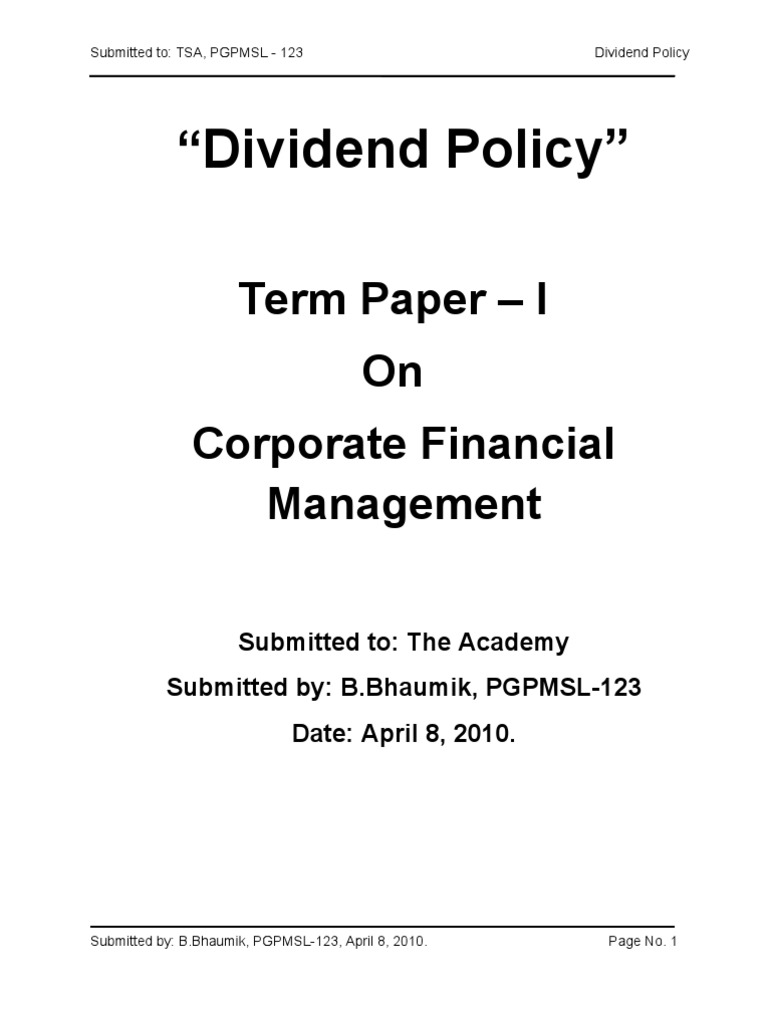 Submitted to: TSA, PGPMSL - 123

Dividend Policy

“Dividend Policy”

Term Paper – I

On

Corporate Financial Management

Submitted to: The Academy

Submitted by: B.Bhaumik, PGPMSL-123

Date: April 8, 2010.

Submitted by: B.Bhaumik, PGPMSL-123, April 8, 2010.

Page No. 1